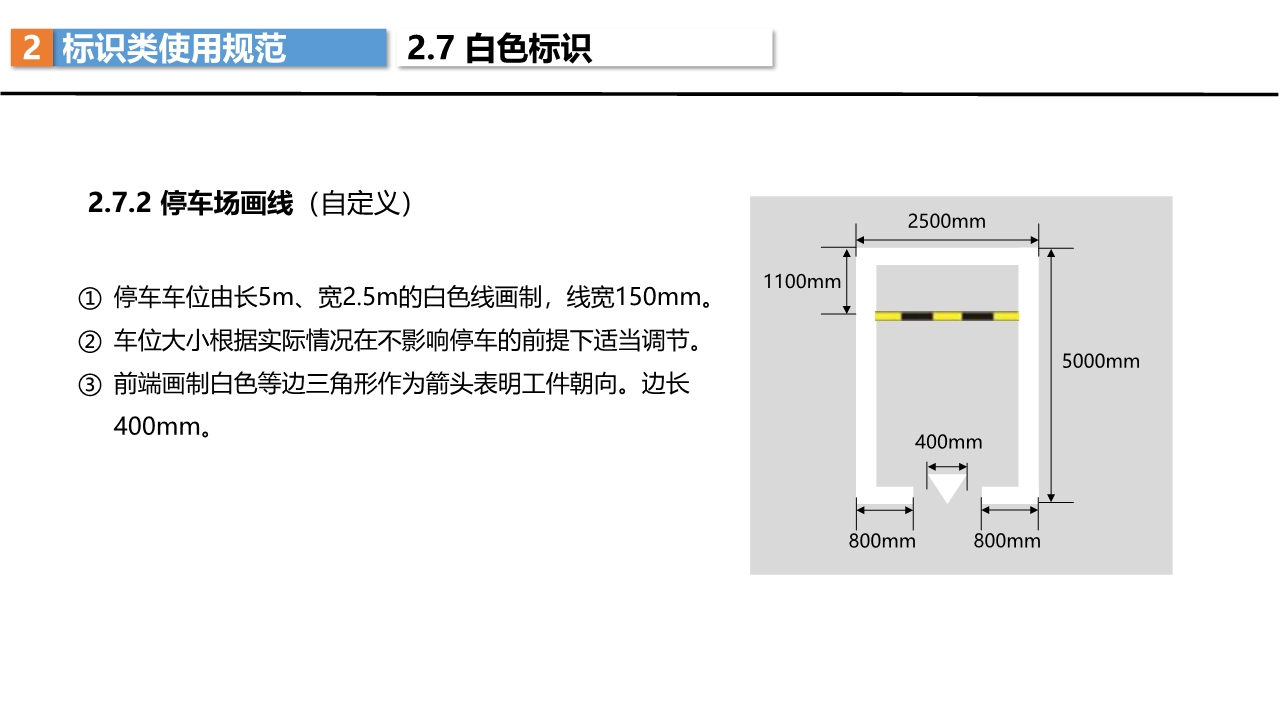 2 标识类使用规范

2.7 白色标识

2.7.2 停车场画线（自定义）

① 停车车位由长5m、宽2.5m的白色线画制，线宽150mm。
② 车位大小根据实际情况在不影响停车的前提下适当调节。
③ 前端画制白色等边三角形作为箭头表明工件朝向。边长400mm。

2500mm
1100mm
5000mm
400mm
800mm
800mm